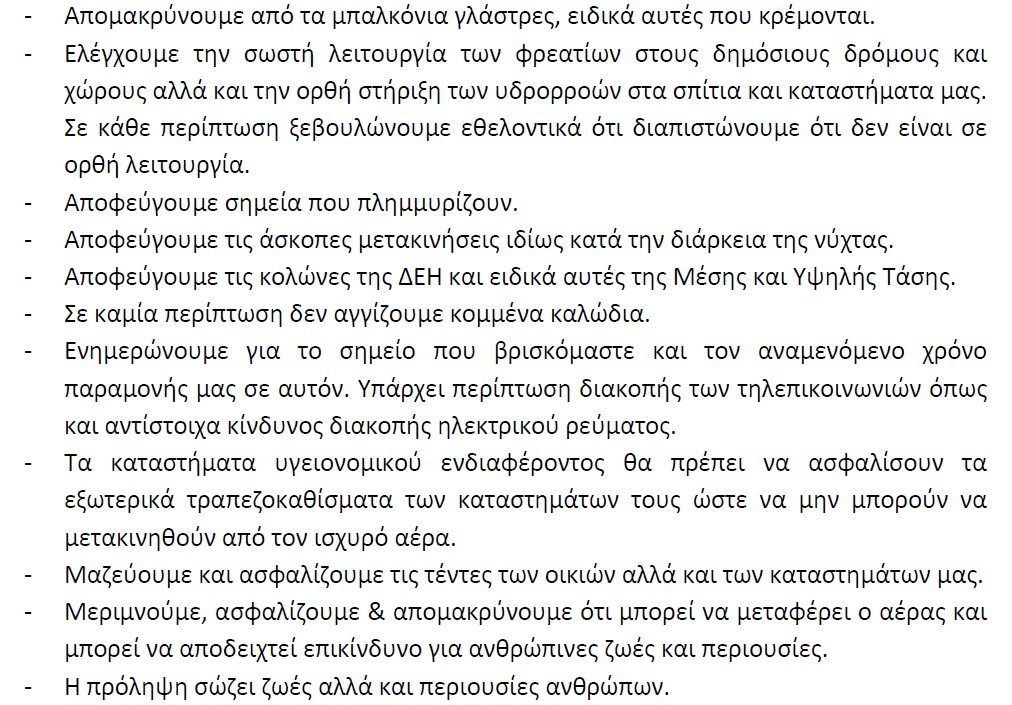 - Απομακρύνουμε από τα μπαλκόνια γλάστρες, ειδικά αυτές που κρέμονται.
- Ελέγχουμε την σωστή λειτουργία των φρεατίων στους δημόσιους δρόμους και χώρους αλλά και την ορθή στήριξη των υδρορροών στα σπίτια και καταστήματα μας. Σε κάθε περίπτωση ξεβουλώνουμε εθελοντικά ότι διαπιστώνουμε ότι δεν είναι σε ορθή λειτουργία.
- Αποφεύγουμε σημεία που πλημμυρίζουν.
- Αποφεύγουμε τις άσκοπες μετακινήσεις ιδίως κατά την διάρκεια της νύχτας.
- Αποφεύγουμε τις κολώνες της ΔΕΗ και ειδικά αυτές της Μέσης και Υψηλής Τάσης.
- Σε καμία περίπτωση δεν αγγίζουμε κομμένα καλώδια.
- Ενημερώνουμε για το σημείο που βρισκόμαστε και τον αναμενόμενο χρόνο παραμονής μας σε αυτόν. Υπάρχει περίπτωση διακοπής των τηλεπικοινωνιών όπως και αντίστοιχα κίνδυνος διακοπής ηλεκτρικού ρεύματος.
- Τα καταστήματα υγειονομικού ενδιαφέροντος θα πρέπει να ασφαλίσουν τα εξωτερικά τραπεζοκαθίσματα των καταστημάτων τους ώστε να μην μπορούν να μετακινηθούν από τον ισχυρό αέρα.
- Μαζεύουμε και ασφαλίζουμε τις τέντες των οικιών αλλά και των καταστημάτων μας.
- Μεριμνούμε, ασφαλίζουμε & απομακρύνουμε ότι μπορεί να μεταφέρει ο αέρας και μπορεί να αποδειχτεί επικίνδυνο για ανθρώπινες ζωές και περιουσίες.
- Η πρόληψη σώζει ζωές αλλά και περιουσίες ανθρώπων.